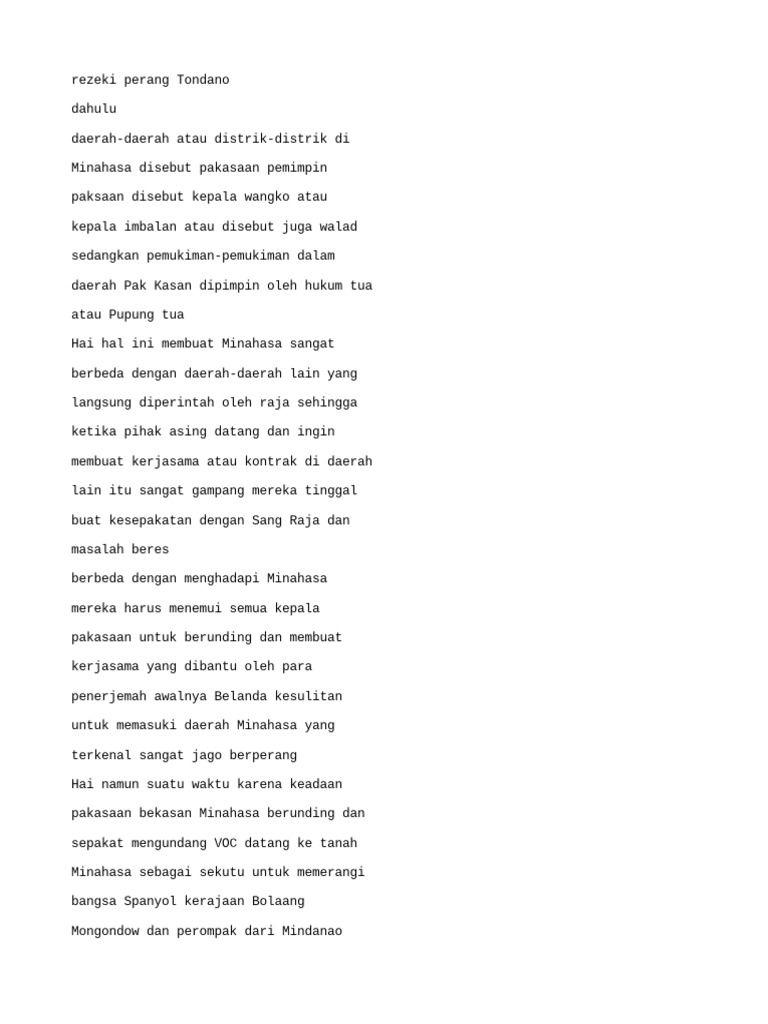 rezeki perang Tondano

dahulu

daerah-daerah atau distrik-distrik di

Minahasa disebut pakasaan pemimpin

paksaan disebut kepala wangko atau

kepala imbalan atau disebut juga walad

sedangkan pemukiman-pemukiman dalam

daerah Pak Kasan dipimpin oleh hukum tua

atau Pupung tua

Hai hal ini membuat Minahasa sangat

berbeda dengan daerah-daerah lain yang

langsung diperintah oleh raja sehingga

ketika pihak asing datang dan ingin

membuat kerjasama atau kontrak di daerah

lain itu sangat gampang mereka tinggal

buat kesepakatan dengan Sang Raja dan

masalah beres

berbeda dengan menghadapi Minahasa

mereka harus menemui semua kepala

pakasaan untuk berunding dan membuat

kerjasama yang dibantu oleh para

penerjemah awalnya Belanda kesulitan

untuk memasuki daerah Minahasa yang

terkenal sangat jago berperang

Hai namun suatu waktu karena keadaan

pakasaan bekasan Minahasa berunding dan

sepakat mengundang VOC datang ke tanah

Minahasa sebagai sekutu untuk memerangi

bangsa Spanyol kerajaan Bolaang

Mongondow dan perompak dari Mindanao